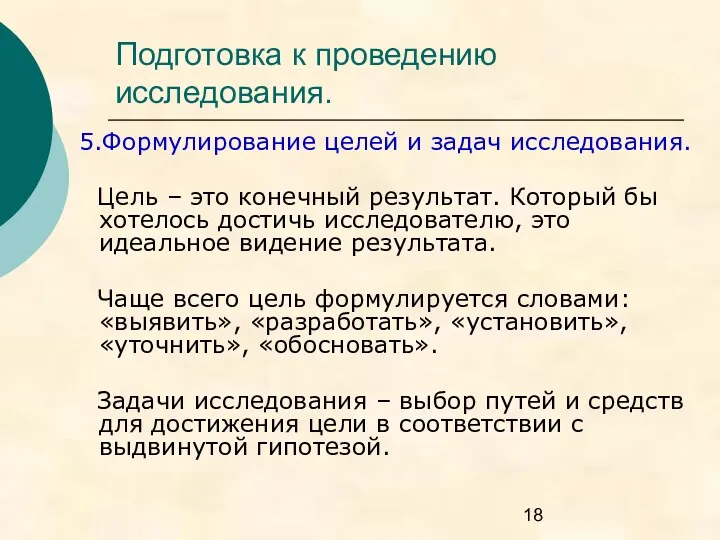 Подготовка к проведению исследования.

5.Формулирование целей и задач исследования.

Цель – это конечный результат. Который бы хотелось достичь исследователю, это идеальное видение результата.

Чаще всего цель формулируется словами: «выявить», «разработать», «установить», «уточнить», «обосновать».

Задачи исследования – выбор путей и средств для достижения цели в соответствии с выдвинутой гипотезой.

18